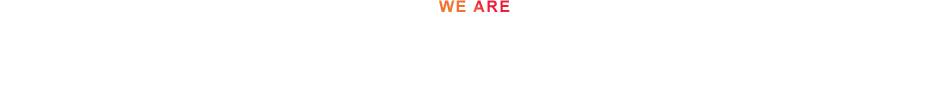 WE ARE